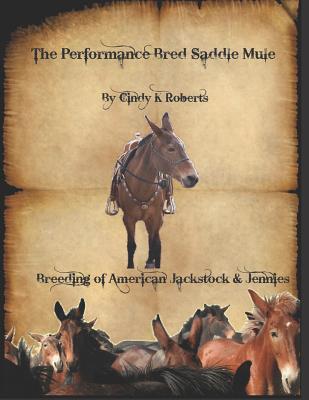 The Performance Bred Saddle Mule

By Cindy K Roberts

Breeding of American Jackstock & Jennies